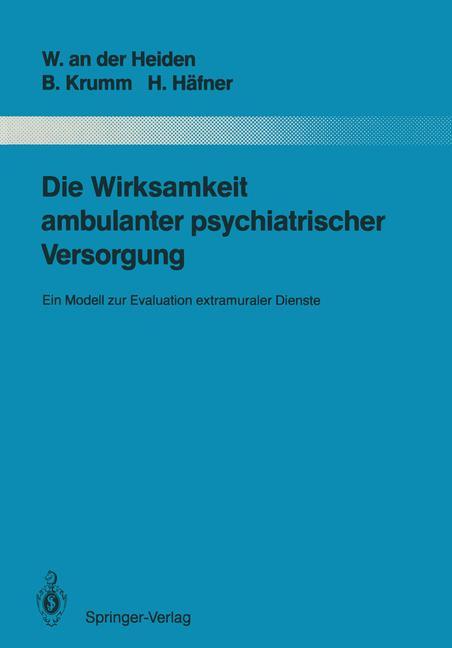 W. an der Heiden
B. Krumm H. Häfner

Die Wirksamkeit ambulanter psychiatrischer Versorgung

Ein Modell zur Evaluation extramuraler Dienste

Springer-Verlag